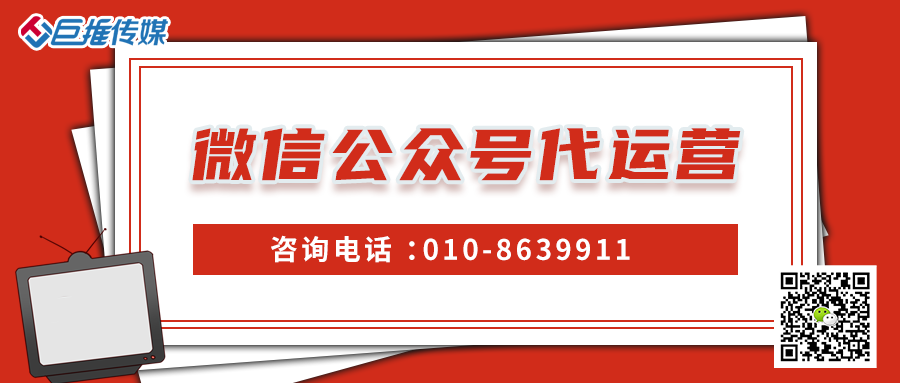 巨推传媒

微信公众号代运营

咨询电话：010-8639911